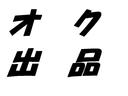 オク
出品